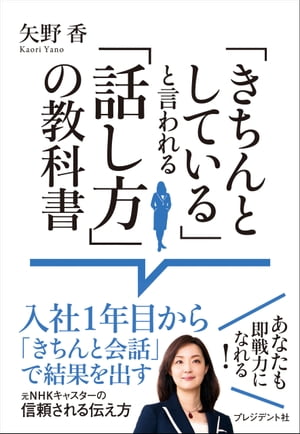 矢野 香
Kaori Yano

「きちんとしている」と言われる「話し方」の教科書

入社1年目から「きちんと会話」で結果を出す

元NHKキャスターの信頼される伝え方

あなたも即戦力になれる!

プレジデント社